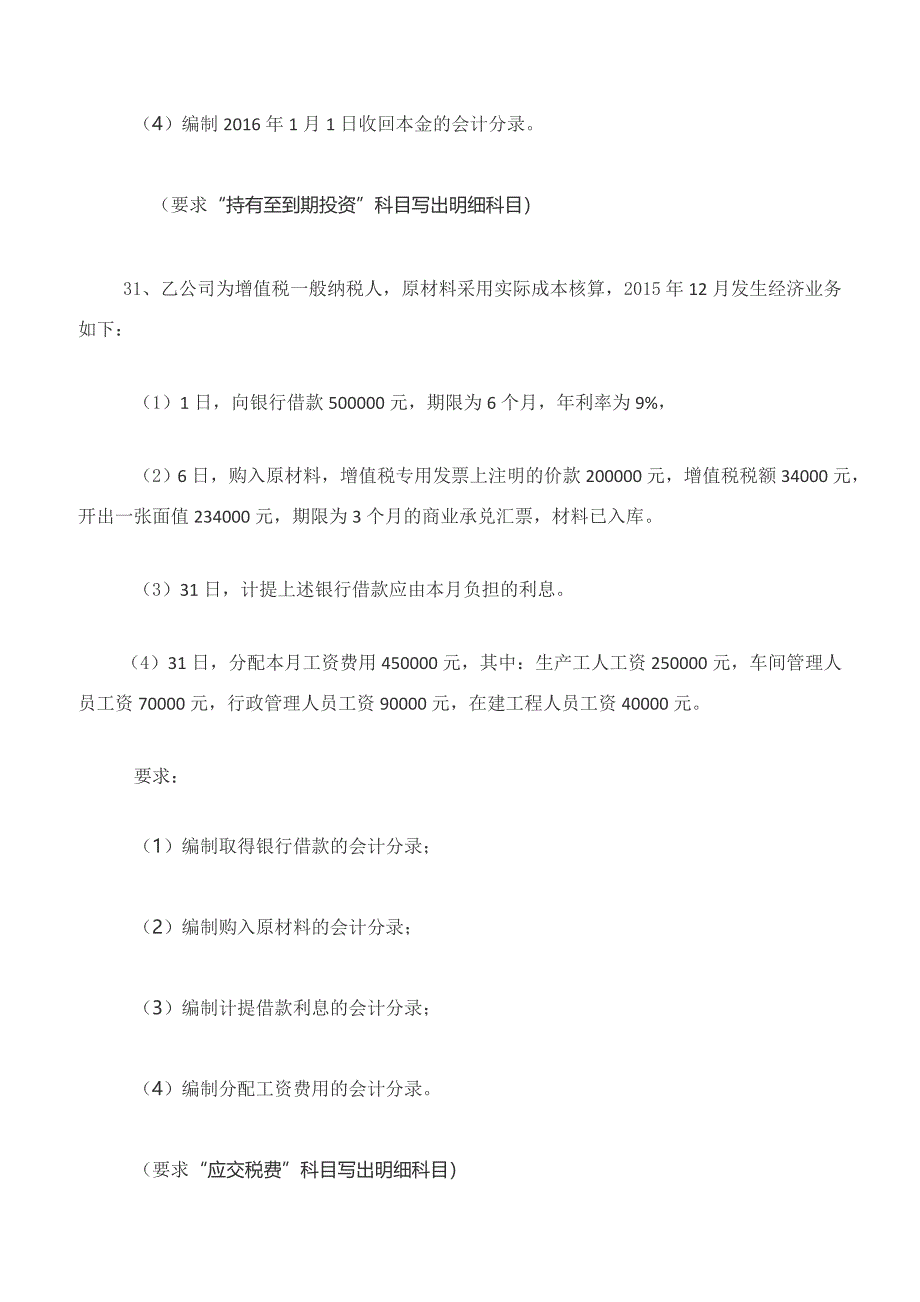 （4）编制 2016 年 1 月 1 日收回本金的会计分录。

（要求“持有至到期投资”科目写出明细科目）

31、乙公司为增值税一般纳税人，原材料采用实际成本核算，2015 年 12 月发生经济业务如下：

（1）1 日，向银行借款 500000 元，期限为 6 个月，年利率为 9%，

（2）6 日，购入原材料，增值税专用发票上注明的价款 200000 元，增值税税额 34000 元，开出一张面值 234000 元，期限为 3 个月的商业承兑汇票，材料已入库。

（3）31 日，计提上述银行借款应由本月负担的利息。

（4）31 日，分配本月工资费用 450000 元，其中：生产工人工资 250000 元，车间管理人员工资 70000 元，行政管理人员工资 90000 元，在建工程人员工资 40000 元。

要求：

（1）编制取得银行借款的会计分录；

（2）编制购入原材料的会计分录；

（3）编制计提借款利息的会计分录；

（4）编制分配工资费用的会计分录。

（要求“应交税费”科目写出明细科目）